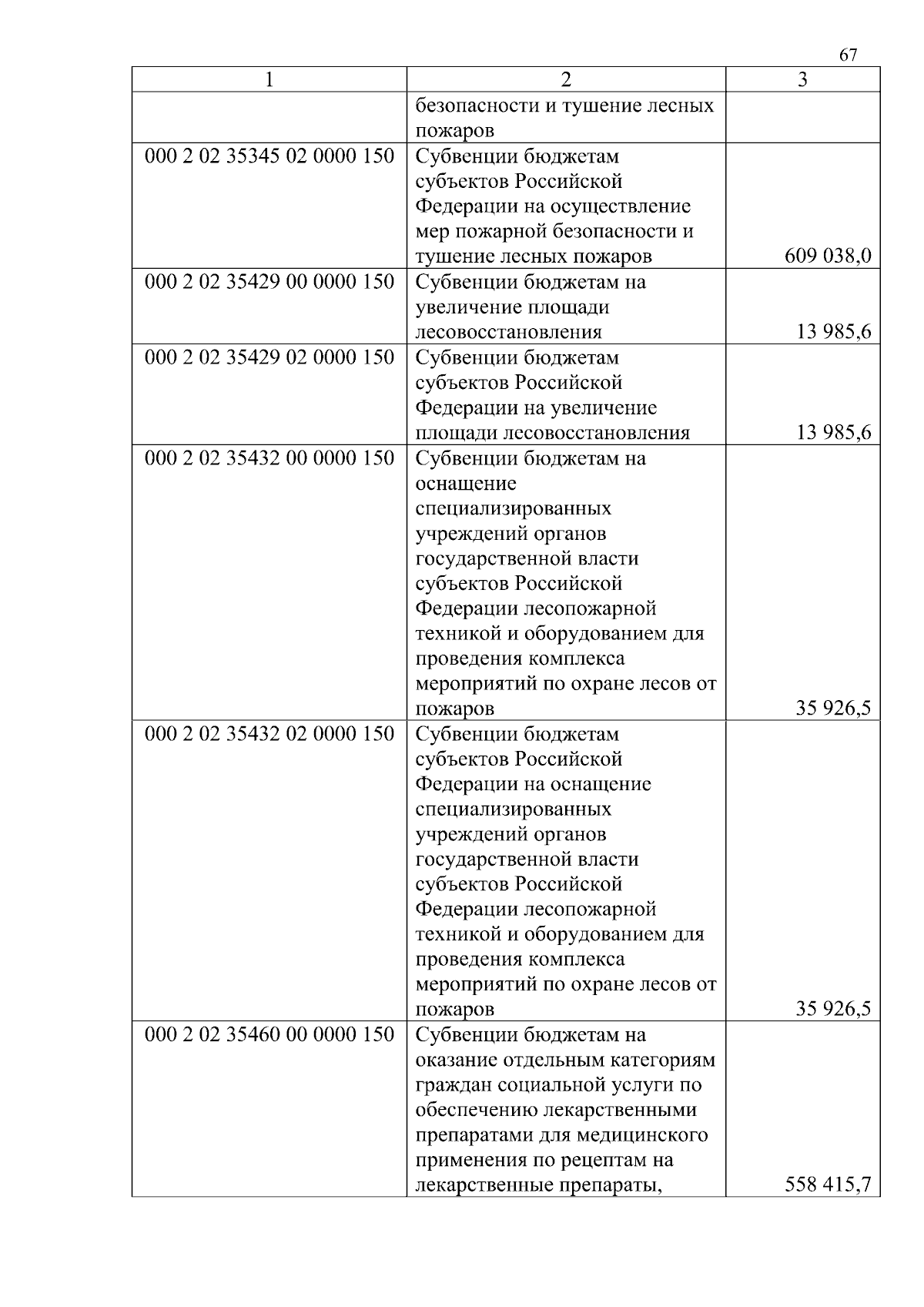 67

| 1 | 2 | 3 |
|---|---|---|
| | безопасности и тушение лесных пожаров | |
| 000 2 02 35345 02 0000 150 | Субвенции бюджетам субъектов Российской Федерации на осуществление мер пожарной безопасности и тушение лесных пожаров | 609 038,0 |
| 000 2 02 35429 00 0000 150 | Субвенции бюджетам на увеличение площади лесовосстановления | 13 985,6 |
| 000 2 02 35429 02 0000 150 | Субвенции бюджетам субъектов Российской Федерации на увеличение площади лесовосстановления | 13 985,6 |
| 000 2 02 35432 00 0000 150 | Субвенции бюджетам на оснащение специализированных учреждений органов государственной власти субъектов Российской Федерации лесопожарной техникой и оборудованием для проведения комплекса мероприятий по охране лесов от пожаров | 35 926,5 |
| 000 2 02 35432 02 0000 150 | Субвенции бюджетам субъектов Российской Федерации на оснащение специализированных учреждений органов государственной власти субъектов Российской Федерации лесопожарной техникой и оборудованием для проведения комплекса мероприятий по охране лесов от пожаров | 35 926,5 |
| 000 2 02 35460 00 0000 150 | Субвенции бюджетам на оказание отдельным категориям граждан социальной услуги по обеспечению лекарственными препаратами для медицинского применения по рецептам на лекарственные препараты, | 558 415,7 |